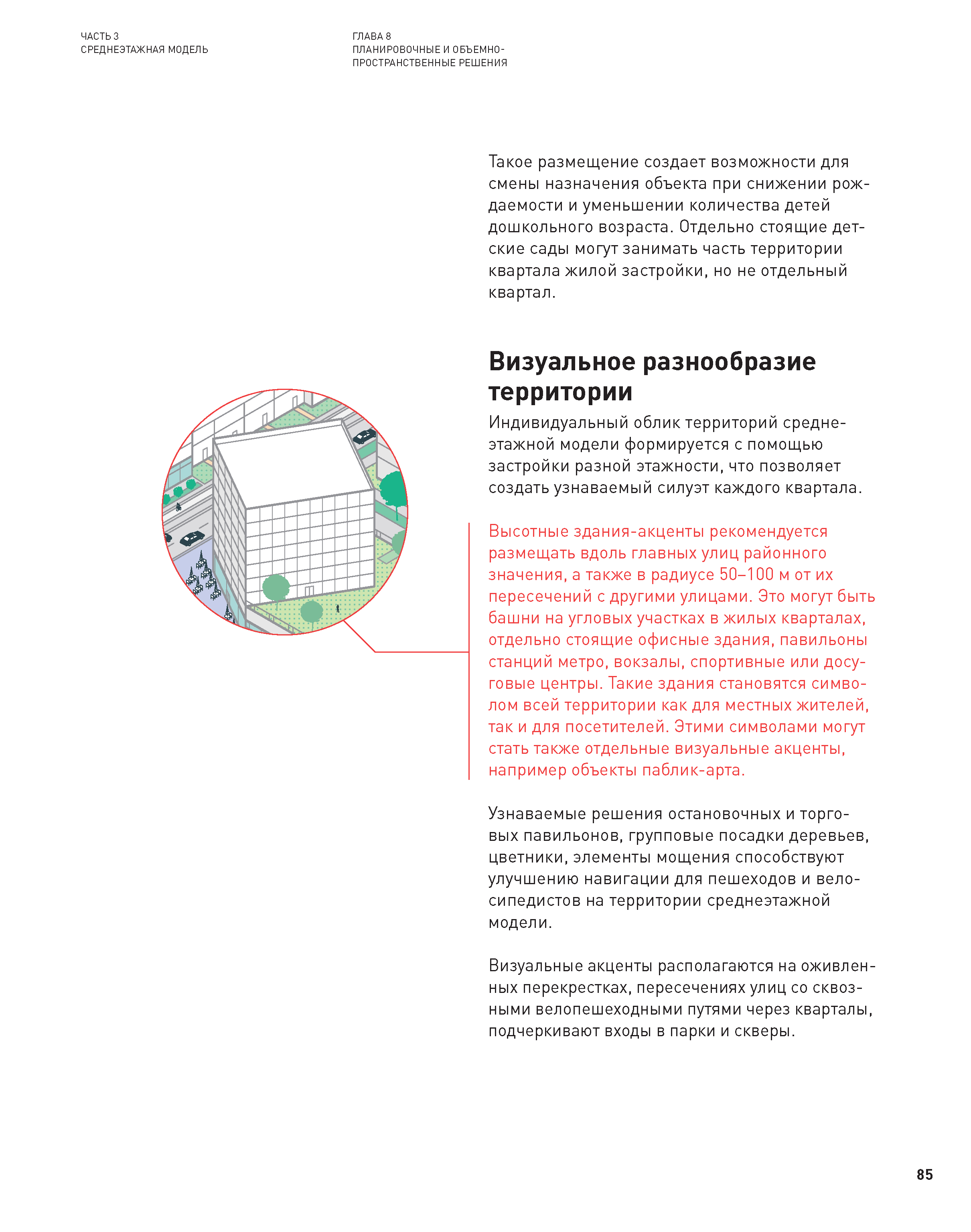 ЧАСТЬ 3
СРЕДНЕЭТАЖНАЯ МОДЕЛЬ

ГЛАВА 8
ПЛАНИРОВОЧНЫЕ И ОБЪЕМНО-ПРОСТРАНСТВЕННЫЕ РЕШЕНИЯ

Такое размещение создает возможности для смены назначения объекта при снижении рождаемости и уменьшении количества детей дошкольного возраста. Отдельно стоящие детские сады могут занимать часть территории квартала жилой застройки, но не отдельный квартал.

Визуальное разнообразие территории

Индивидуальный облик территорий среднеэтажной модели формируется с помощью застройки разной этажности, что позволяет создать узнаваемый силуэт каждого квартала.

Высотные здания-акценты рекомендуется размещать вдоль главных улиц районного значения, а также в радиусе 50–100 м от их пересечений с другими улицами. Это могут быть башни на угловых участках в жилых кварталах, отдельно стоящие офисные здания, павильоны станций метро, вокзалы, спортивные или досуговые центры. Такие здания становятся символом всей территории как для местных жителей, так и для посетителей. Этими символами могут стать также отдельные визуальные акценты, например объекты паблик-арта.

Узнаваемые решения остановочных и торговых павильонов, групповые посадки деревьев, цветники, элементы мощения способствуют улучшению навигации для пешеходов и велосипедистов на территории среднеэтажной модели.

Визуальные акценты располагаются на оживленных перекрестках, пересечениях улиц со сквозными велопешеходными путями через кварталы, подчеркивают входы в парки и скверы.

85